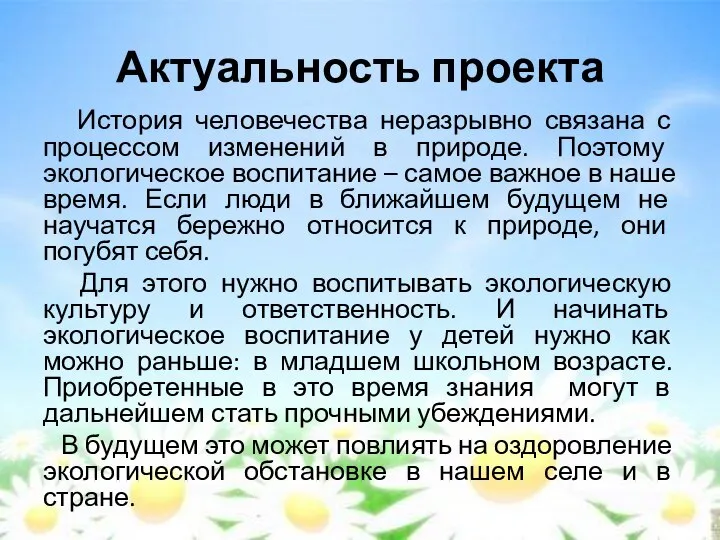 Актуальность проекта

История человечества неразрывно связана с процессом изменений в природе. Поэтому экологическое воспитание – самое важное в наше время. Если люди в ближайшем будущем не научатся бережно относится к природе, они погубят себя.

Для этого нужно воспитывать экологическую культуру и ответственность. И начинать экологическое воспитание у детей нужно как можно раньше: в младшем школьном возрасте. Приобретенные в это время знания могут в дальнейшем стать прочными убеждениями.

В будущем это может повлиять на оздоровление экологической обстановке в нашем селе и в стране.